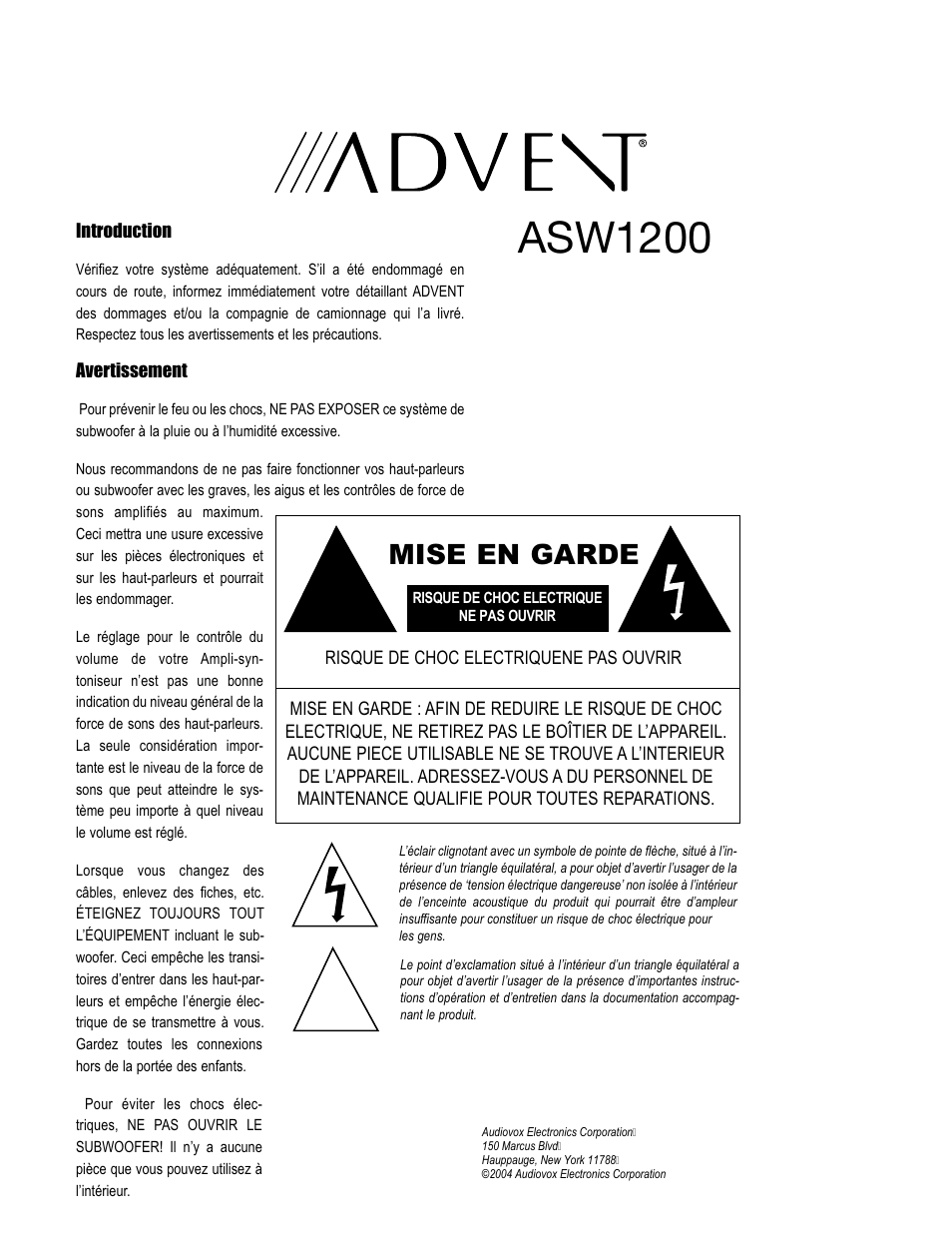 ADVENT®

ASW1200

Introduction

Vérifiez votre système adéquatement. S'il a été endommagé en cours de route, informez immédiatement votre détaillant ADVENT des dommages et/ou la compagnie de camionnage qui l'a livré. Respectez tous les avertissements et les précautions.

Avertissement

Pour prévenir le feu ou les chocs, NE PAS EXPOSER ce système de subwoofer à la pluie ou à l'humidité excessive.

Nous recommandons de ne pas faire fonctionner vos haut-parleurs ou subwoofer avec les graves, les aigus et les contrôles de force de sons amplifiés au maximum. Ceci mettra une usure excessive sur les pièces électroniques et sur les haut-parleurs et pourrait les endommager.

Le réglage pour le contrôle du volume de votre Ampli-syntoniseur n'est pas une bonne indication du niveau général de la force de sons des haut-parleurs. La seule considération importante est le niveau de la force de sons que peut atteindre le système peu importe à quel niveau le volume est réglé.

Lorsque vous changez des câbles, enlevez des fiches, etc. ÉTEIGNEZ TOUJOURS TOUT L'ÉQUIPEMENT incluant le subwoofer. Ceci empêche les transitoires d'entrer dans les haut-parleurs et empêche l'énergie électrique de se transmettre à vous. Gardez toutes les connexions hors de la portée des enfants.

Pour éviter les chocs électriques, NE PAS OUVRIR LE SUBWOOFER! Il n'y a aucune pièce que vous pouvez utilisez à l'intérieur.

MISE EN GARDE

RISQUE DE CHOC ELECTRIQUE
NE PAS OUVRIR

RISQUE DE CHOC ELECTRIQUENE PAS OUVRIR

MISE EN GARDE : AFIN DE REDUIRE LE RISQUE DE CHOC ELECTRIQUE, NE RETIREZ PAS LE BOÎTIER DE L'APPAREIL. AUCUNE PIECE UTILISABLE NE SE TROUVE A L'INTERIEUR DE L'APPAREIL. ADRESSEZ-VOUS A DU PERSONNEL DE MAINTENANCE QUALIFIE POUR TOUTES REPARATIONS.

L'éclair clignotant avec un symbole de pointe de flèche, situé à l'intérieur d'un triangle équilatéral, a pour objet d'avertir l'usager de la présence de 'tension électrique dangereuse' non isolée à l'intérieur de l'enceinte acoustique du produit qui pourrait être d'ampleur insuffisante pour constituer un risque de choc électrique pour les gens.

Le point d'exclamation situé à l'intérieur d'un triangle équilatéral a pour objet d'avertir l'usager de la présence d'importantes instructions d'opération et d'entretien dans la documentation accompagnant le produit.

Audiovox Electronics Corporation
150 Marcus Blvd
Hauppauge, New York 11788
©2004 Audiovox Electronics Corporation